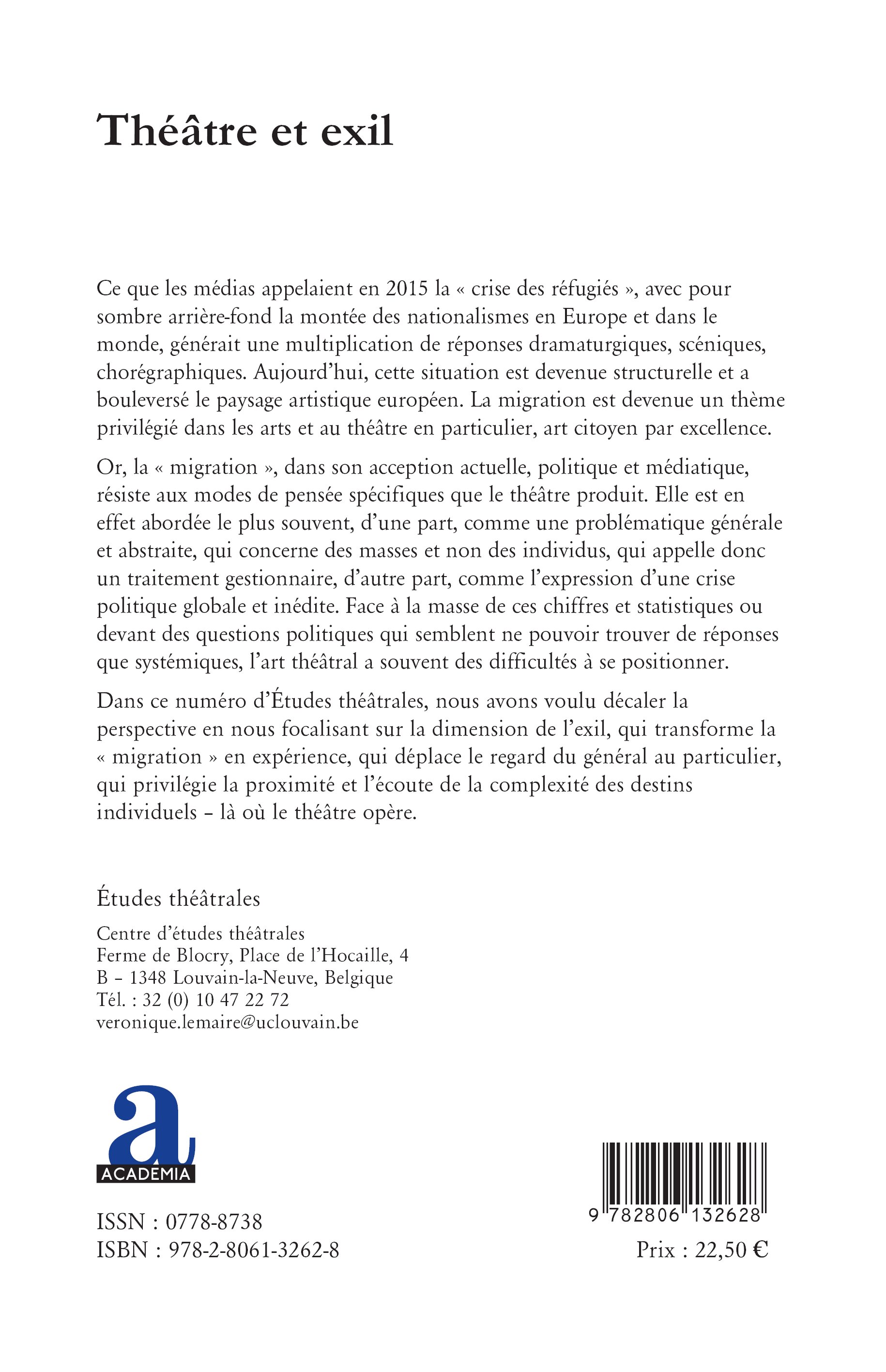 Théâtre et exil

Ce que les médias appelaient en 2015 la « crise des réfugiés », avec pour sombre arrière-fond la montée des nationalismes en Europe et dans le monde, générait une multiplication de réponses dramaturgiques, scéniques, chorégraphiques. Aujourd'hui, cette situation est devenue structurelle et a bouleversé le paysage artistique européen. La migration est devenue un thème privilégié dans les arts et au théâtre en particulier, art citoyen par excellence.

Or, la « migration », dans son acception actuelle, politique et médiatique, résiste aux modes de pensée spécifiques que le théâtre produit. Elle est en effet abordée le plus souvent, d'une part, comme une problématique générale et abstraite, qui concerne des masses et non des individus, qui appelle donc un traitement gestionnaire, d'autre part, comme l'expression d'une crise politique globale et inédite. Face à la masse de ces chiffres et statistiques ou devant des questions politiques qui semblent ne pouvoir trouver de réponses que systémiques, l'art théâtral a souvent des difficultés à se positionner.

Dans ce numéro d'Études théâtrales, nous avons voulu décaler la perspective en nous focalisant sur la dimension de l'exil, qui transforme la « migration » en expérience, qui déplace le regard du général au particulier, qui privilégie la proximité et l'écoute de la complexité des destins individuels – là où le théâtre opère.

Études théâtrales

Centre d'études théâtrales
Ferme de Blocry, Place de l'Hocaille, 4
B – 1348 Louvain-la-Neuve, Belgique
Tél. : 32 (0) 10 47 22 72
veronique.lemaire@uclouvain.be

a
ACADEMIA

ISSN : 0778-8738
ISBN : 978-2-8061-3262-8

9 782806 132628

Prix : 22,50 €